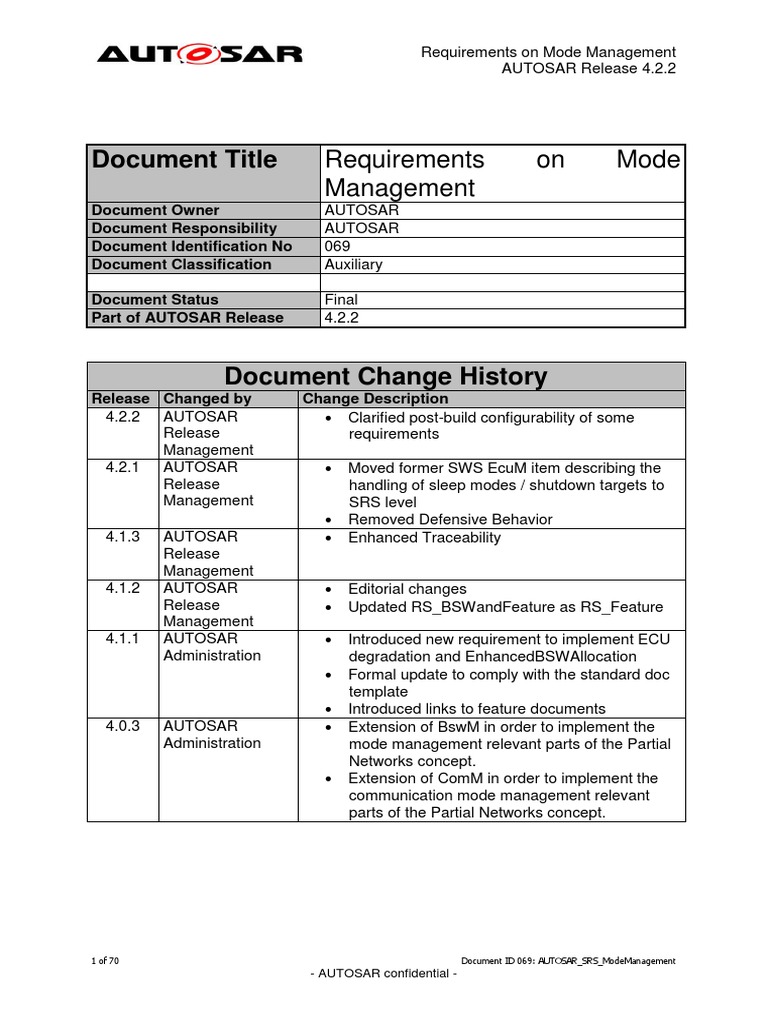 AUTOSAR

Requirements on Mode Management
AUTOSAR Release 4.2.2

| Document Title | Requirements on Mode Management |
|---|---|
| Document Owner | AUTOSAR |
| Document Responsibility | AUTOSAR |
| Document Identification No | 069 |
| Document Classification | Auxiliary |
| | |
| Document Status | Final |
| Part of AUTOSAR Release | 4.2.2 |

Document Change History

| Release | Changed by | Change Description |
|---|---|---|
| 4.2.2 | AUTOSAR Release Management | • Clarified post-build configurability of some requirements |
| 4.2.1 | AUTOSAR Release Management | • Moved former SWS EcuM item describing the handling of sleep modes / shutdown targets to SRS level • Removed Defensive Behavior |
| 4.1.3 | AUTOSAR Release Management | • Enhanced Traceability |
| 4.1.2 | AUTOSAR Release Management | • Editorial changes • Updated RS_BSWandFeature as RS_Feature |
| 4.1.1 | AUTOSAR Administration | • Introduced new requirement to implement ECU degradation and EnhancedBSWAllocation • Formal update to comply with the standard doc template • Introduced links to feature documents |
| 4.0.3 | AUTOSAR Administration | • Extension of BswM in order to implement the mode management relevant parts of the Partial Networks concept. • Extension of ComM in order to implement the communication mode management relevant parts of the Partial Networks concept. |

1 of 70

Document ID 069: AUTOSAR_SRS_ModeManagement

- AUTOSAR confidential -